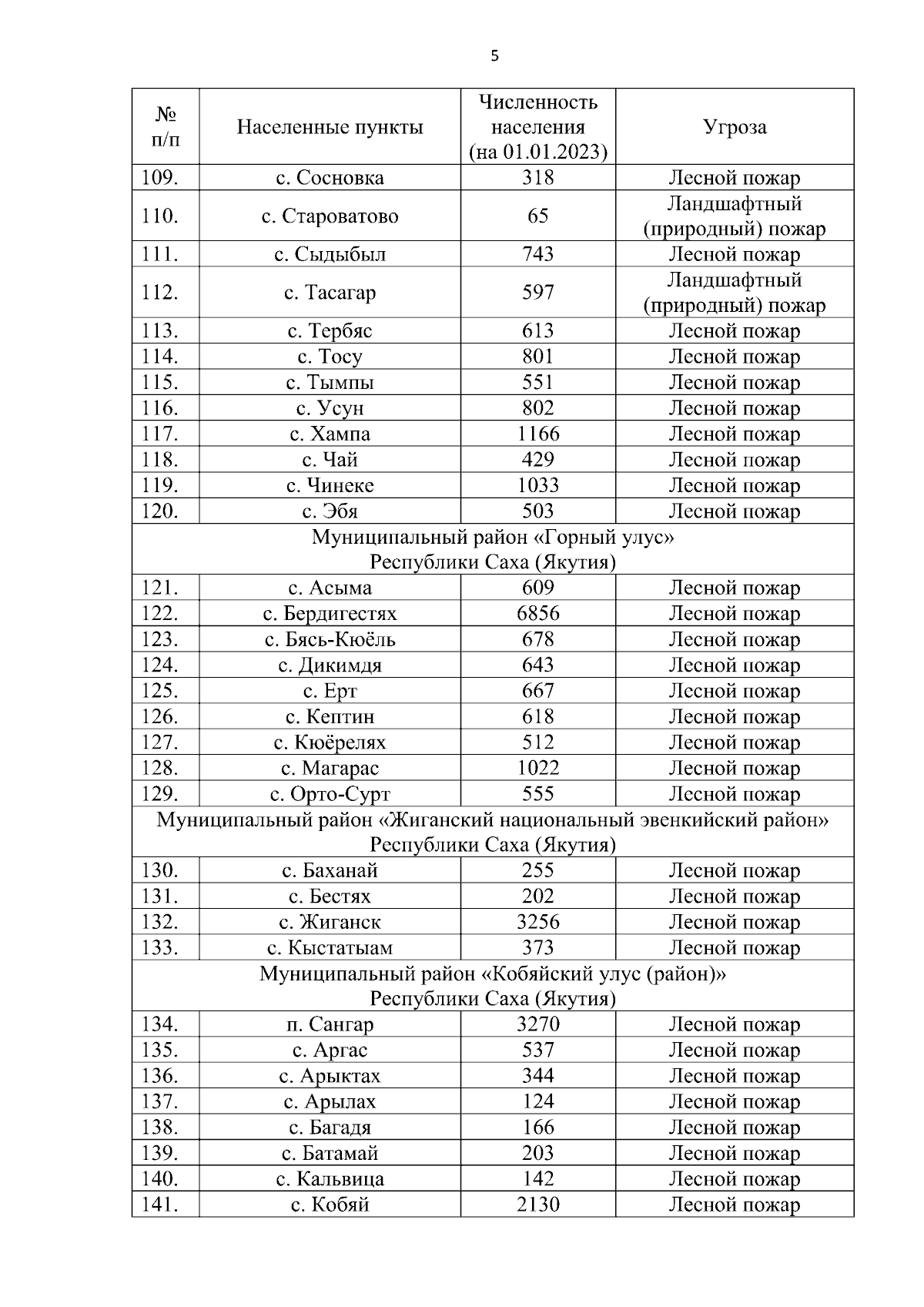 5

| № п/п | Населенные пункты | Численность населения (на 01.01.2023) | Угроза |
|---|---|---|---|
| 109. | с. Сосновка | 318 | Лесной пожар |
| 110. | с. Староватово | 65 | Ландшафтный (природный) пожар |
| 111. | с. Сыдыбыл | 743 | Лесной пожар |
| 112. | с. Тасагар | 597 | Ландшафтный (природный) пожар |
| 113. | с. Тербяс | 613 | Лесной пожар |
| 114. | с. Тосу | 801 | Лесной пожар |
| 115. | с. Тымпы | 551 | Лесной пожар |
| 116. | с. Усун | 802 | Лесной пожар |
| 117. | с. Хампа | 1166 | Лесной пожар |
| 118. | с. Чай | 429 | Лесной пожар |
| 119. | с. Чинеке | 1033 | Лесной пожар |
| 120. | с. Эбя | 503 | Лесной пожар |
| Муниципальный район «Горный улус» Республики Саха (Якутия) | | | |
| 121. | с. Асыма | 609 | Лесной пожар |
| 122. | с. Бердигестях | 6856 | Лесной пожар |
| 123. | с. Бясь-Кюёль | 678 | Лесной пожар |
| 124. | с. Дикимдя | 643 | Лесной пожар |
| 125. | с. Ерт | 667 | Лесной пожар |
| 126. | с. Кептин | 618 | Лесной пожар |
| 127. | с. Кюёрелях | 512 | Лесной пожар |
| 128. | с. Магарас | 1022 | Лесной пожар |
| 129. | с. Орто-Сурт | 555 | Лесной пожар |
| Муниципальный район «Жиганский национальный эвенкийский район» Республики Саха (Якутия) | | | |
| 130. | с. Баханай | 255 | Лесной пожар |
| 131. | с. Бестях | 202 | Лесной пожар |
| 132. | с. Жиганск | 3256 | Лесной пожар |
| 133. | с. Кыстатыам | 373 | Лесной пожар |
| Муниципальный район «Кобяйский улус (район)» Республики Саха (Якутия) | | | |
| 134. | п. Сангар | 3270 | Лесной пожар |
| 135. | с. Аргас | 537 | Лесной пожар |
| 136. | с. Арыктах | 344 | Лесной пожар |
| 137. | с. Арылах | 124 | Лесной пожар |
| 138. | с. Багадя | 166 | Лесной пожар |
| 139. | с. Батамай | 203 | Лесной пожар |
| 140. | с. Кальвица | 142 | Лесной пожар |
| 141. | с. Кобяй | 2130 | Лесной пожар |